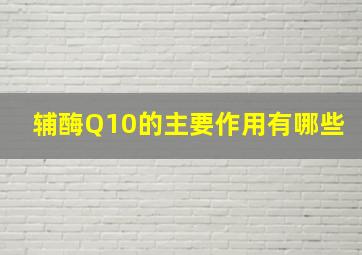 辅酶Q10的主要作用有哪些